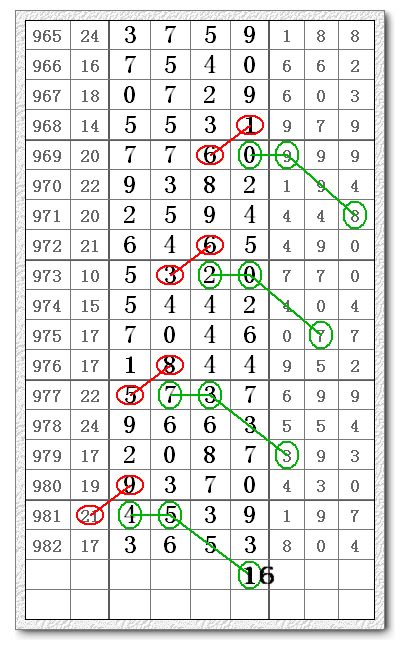 | 965 | 24 | 3 | 7 | 5 | 9 | 1 | 8 | 8 |
|---|---|---|---|---|---|---|---|---|
| 966 | 16 | 7 | 5 | 4 | 0 | 6 | 6 | 2 |
| 967 | 18 | 0 | 7 | 2 | 9 | 6 | 0 | 3 |
| 968 | 14 | 5 | 5 | 3 | 1 | 9 | 7 | 9 |
| 969 | 20 | 7 | 7 | 6 | 0 | 9 | 9 | 9 |
| 970 | 22 | 9 | 3 | 8 | 2 | 1 | 9 | 4 |
| 971 | 20 | 2 | 5 | 9 | 4 | 4 | 4 | 8 |
| 972 | 21 | 6 | 4 | 6 | 5 | 4 | 9 | 0 |
| 973 | 10 | 5 | 3 | 2 | 0 | 7 | 7 | 0 |
| 974 | 15 | 5 | 4 | 4 | 2 | 4 | 0 | 4 |
| 975 | 17 | 7 | 0 | 4 | 6 | 0 | 7 | 7 |
| 976 | 17 | 1 | 8 | 4 | 4 | 9 | 5 | 2 |
| 977 | 22 | 5 | 7 | 3 | 7 | 6 | 9 | 9 |
| 978 | 24 | 9 | 6 | 6 | 3 | 5 | 5 | 4 |
| 979 | 17 | 2 | 0 | 8 | 7 | 3 | 9 | 3 |
| 980 | 19 | 9 | 3 | 7 | 0 | 4 | 3 | 0 |
| 981 | 21 | 4 | 5 | 3 | 9 | 1 | 9 | 7 |
| 982 | 17 | 3 | 6 | 5 | 3 | 8 | 0 | 4 |
| | | | | | 16 | | | |
| | | | | | | | | |